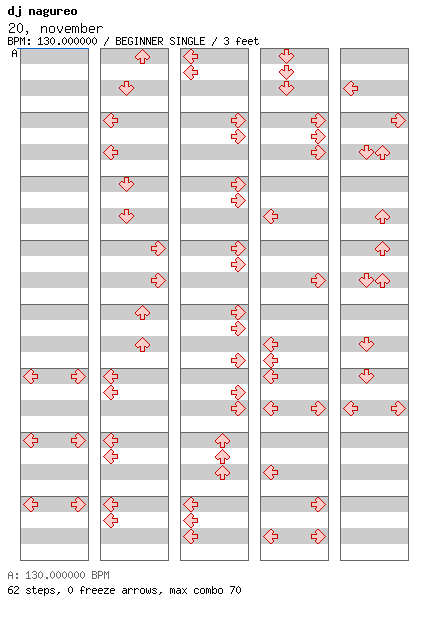 dj nagureo
20, november
BPM: 130.000000 / BEGINNER SINGLE / 3 feet
A

A: 130.000000 BPM
62 steps, 0 freeze arrows, max combo 70